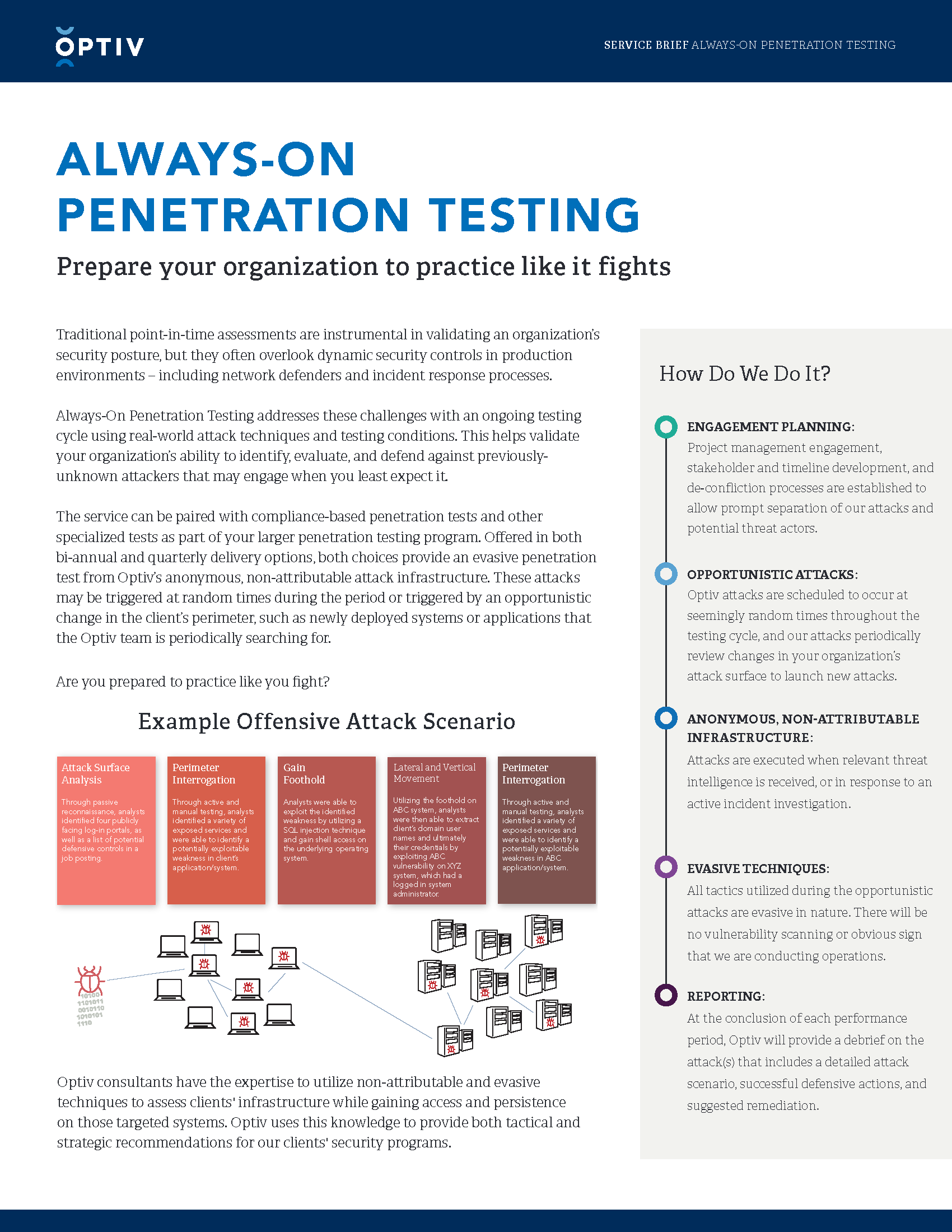 OPTIV

SERVICE BRIEF ALWAYS-ON PENETRATION TESTING

ALWAYS-ON PENETRATION TESTING

Prepare your organization to practice like it fights

Traditional point-in-time assessments are instrumental in validating an organization's security posture, but they often overlook dynamic security controls in production environments – including network defenders and incident response processes.

Always-On Penetration Testing addresses these challenges with an ongoing testing cycle using real-world attack techniques and testing conditions. This helps validate your organization's ability to identify, evaluate, and defend against previously-unknown attackers that may engage when you least expect it.

The service can be paired with compliance-based penetration tests and other specialized tests as part of your larger penetration testing program. Offered in both bi-annual and quarterly delivery options, both choices provide an evasive penetration test from Optiv's anonymous, non-attributable attack infrastructure. These attacks may be triggered at random times during the period or triggered by an opportunistic change in the client's perimeter, such as newly deployed systems or applications that the Optiv team is periodically searching for.

Are you prepared to practice like you fight?

Example Offensive Attack Scenario

Attack Surface Analysis

Through passive reconnaissance, analysts identified four publicly facing log-in portals, as well as a list of potential defensive controls in a job posting.

Perimeter Interrogation

Through active and manual testing, analysts identified a variety of exposed services and were able to identify a potentially exploitable weakness in client's application/system.

Gain Foothold

Analysts were able to exploit the identified weakness by utilizing a SQL injection technique and gain shell access on the underlying operating system.

Lateral and Vertical Movement

Utilizing the foothold on ABC system, analysts were then able to extract client's domain user names and ultimately their credentials by exploiting ABC vulnerability on XYZ system, which had a logged in system administrator.

Perimeter Interrogation

Through active and manual testing, analysts identified a variety of exposed services and were able to identify a potentially exploitable weakness in ABC application/system.

10100
1101011
0010110
1010101
1110

Optiv consultants have the expertise to utilize non-attributable and evasive techniques to assess clients' infrastructure while gaining access and persistence on those targeted systems. Optiv uses this knowledge to provide both tactical and strategic recommendations for our clients' security programs.

How Do We Do It?

ENGAGEMENT PLANNING:
Project management engagement, stakeholder and timeline development, and de-confliction processes are established to allow prompt separation of our attacks and potential threat actors.

OPPORTUNISTIC ATTACKS:
Optiv attacks are scheduled to occur at seemingly random times throughout the testing cycle, and our attacks periodically review changes in your organization's attack surface to launch new attacks.

ANONYMOUS, NON-ATTRIBUTABLE INFRASTRUCTURE:
Attacks are executed when relevant threat intelligence is received, or in response to an active incident investigation.

EVASIVE TECHNIQUES:
All tactics utilized during the opportunistic attacks are evasive in nature. There will be no vulnerability scanning or obvious sign that we are conducting operations.

REPORTING:
At the conclusion of each performance period, Optiv will provide a debrief on the attack(s) that includes a detailed attack scenario, successful defensive actions, and suggested remediation.